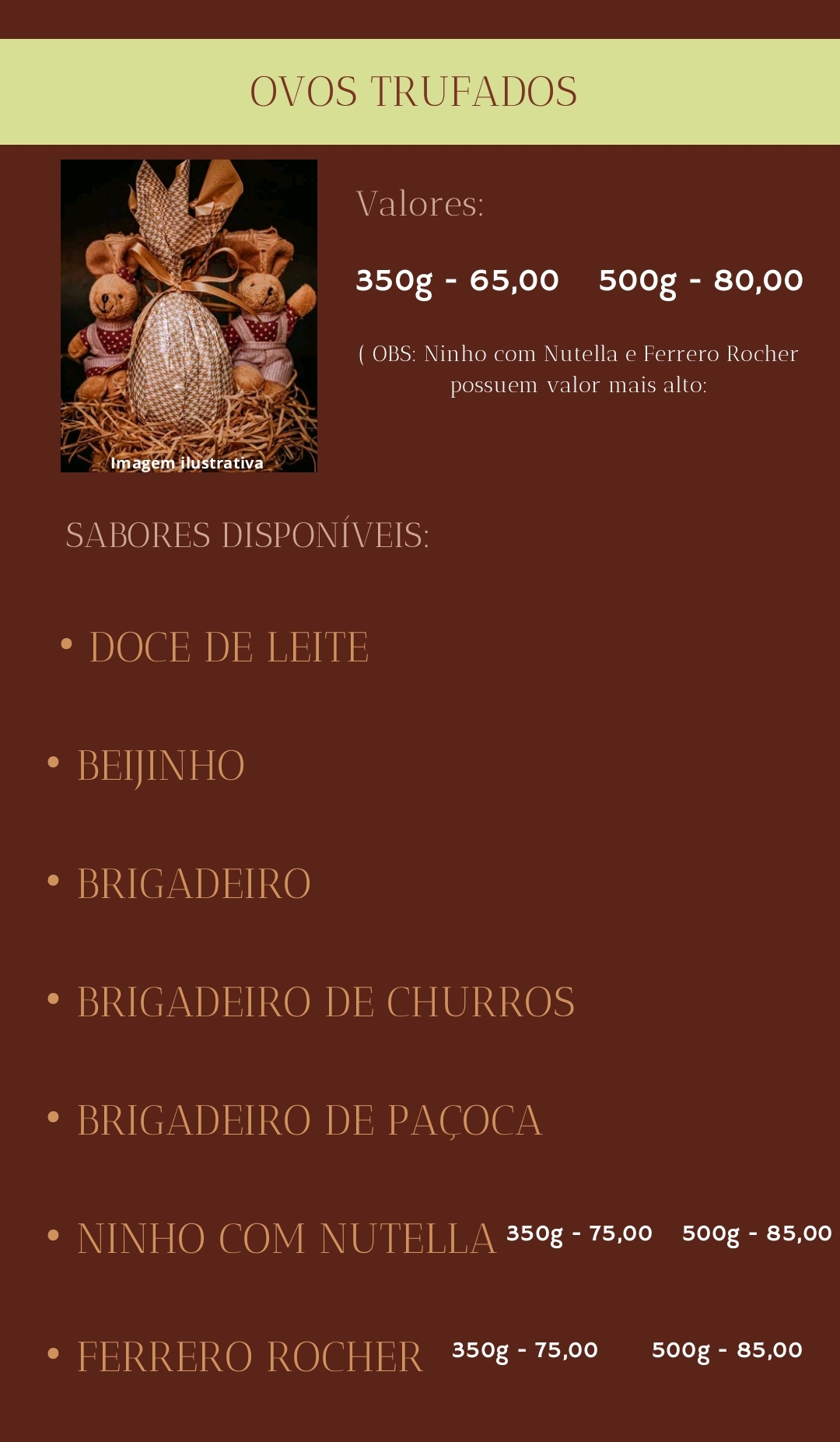 OVOS TRUFADOS

Imagem ilustrativa

Valores:

350g - 65,00    500g - 80,00

( OBS: Ninho com Nutella e Ferrero Rocher possuem valor mais alto:

SABORES DISPONÍVEIS:

• DOCE DE LEITE

• BEIJINHO

• BRIGADEIRO

• BRIGADEIRO DE CHURROS

• BRIGADEIRO DE PAÇOCA

• NINHO COM NUTELLA 350g - 75,00 500g - 85,00

• FERRERO ROCHER 350g - 75,00 500g - 85,00